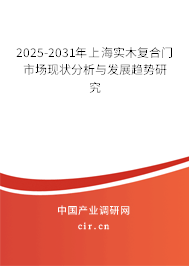 2025-2031年上海实木复合门市场现状分析与发展趋势研究

中国产业调研网

cir.cn